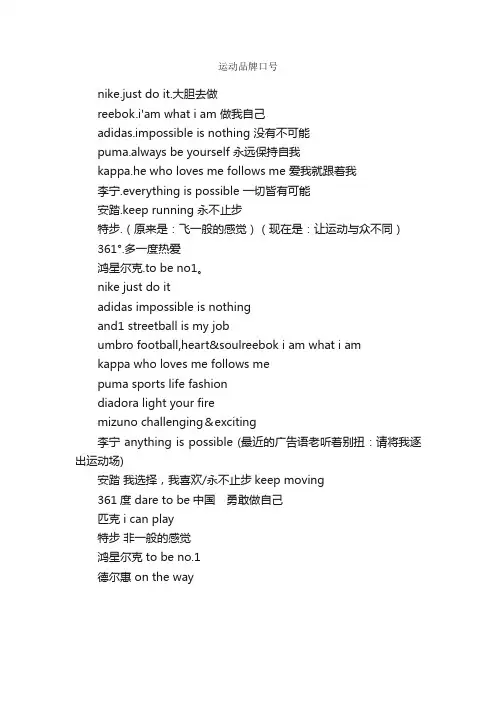 运动品牌口号

nike.just do it.大胆去做
reebok.i'am what i am 做我自己
adidas.impossible is nothing 没有不可能
puma.always be yourself 永远保持自我
kappa.he who loves me follows me 爱我就跟着我
李宁.everything is possible 一切皆有可能
安踏.keep running 永不止步
特步.（原来是：飞一般的感觉）（现在是：让运动与众不同）
361°.多一度热爱
鸿星尔克.to be no1。
nike just do it
adidas impossible is nothing
and1 streetball is my job
umbro football,heart&soulreebok i am what i am
kappa who loves me follows me
puma sports life fashion
diadora light your fire
mizuno challenging＆exciting
李宁 anything is possible (最近的广告语老听着别扭：请将我逐出运动场)
安踏 我选择，我喜欢/永不止步 keep moving
361 度 dare to be 中国　勇敢做自己
匹克 i can play
特步 非一般的感觉
鸿星尔克 to be no.1
德尔惠 on the way